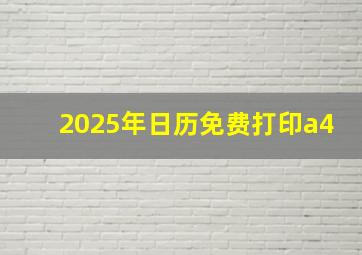 2025年日历免费打印a4